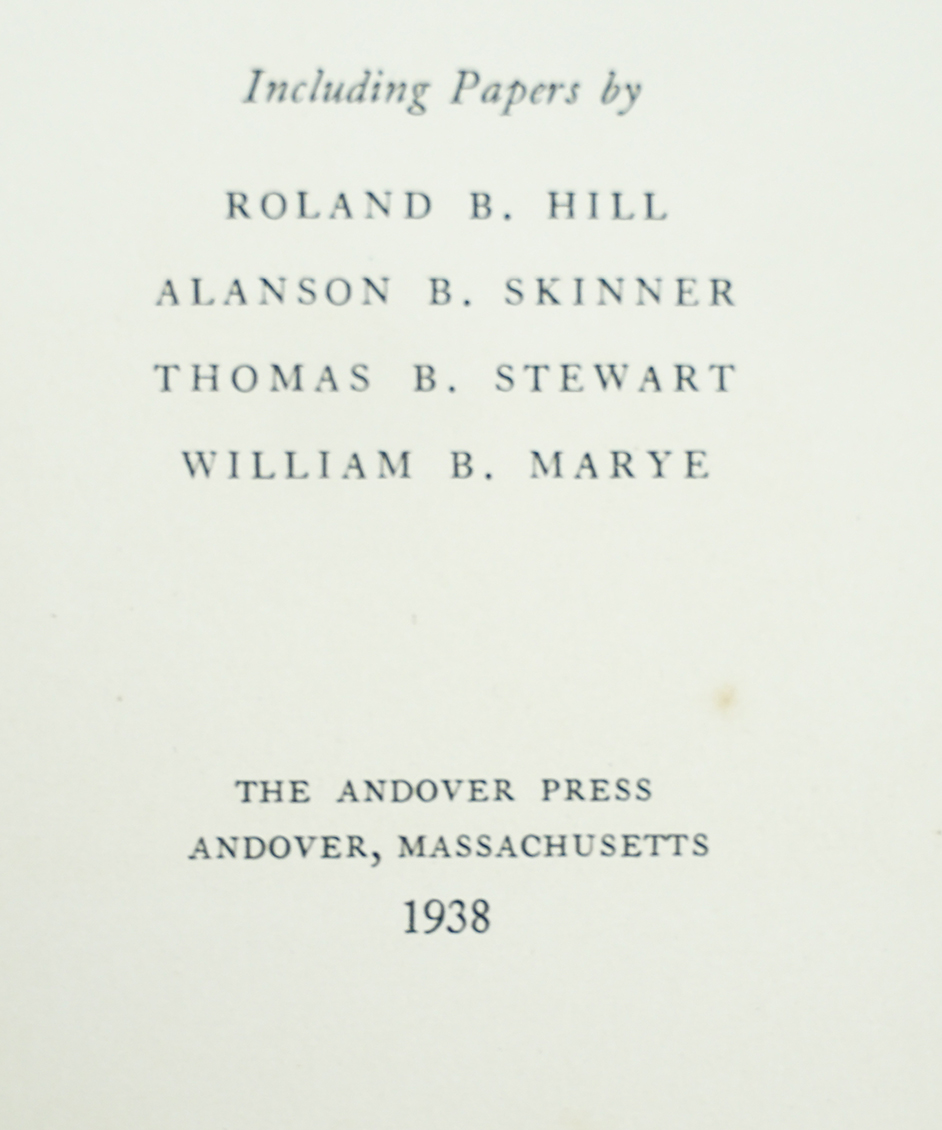 Including Papers by

ROLAND B. HILL
ALANSON B. SKINNER
THOMAS B. STEWART
WILLIAM B. MARYE

THE ANDOVER PRESS
ANDOVER, MASSACHUSETTS
1938